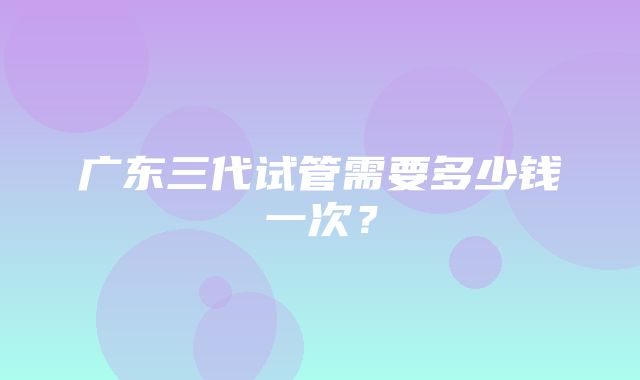 广东三代试管需要多少钱一次？